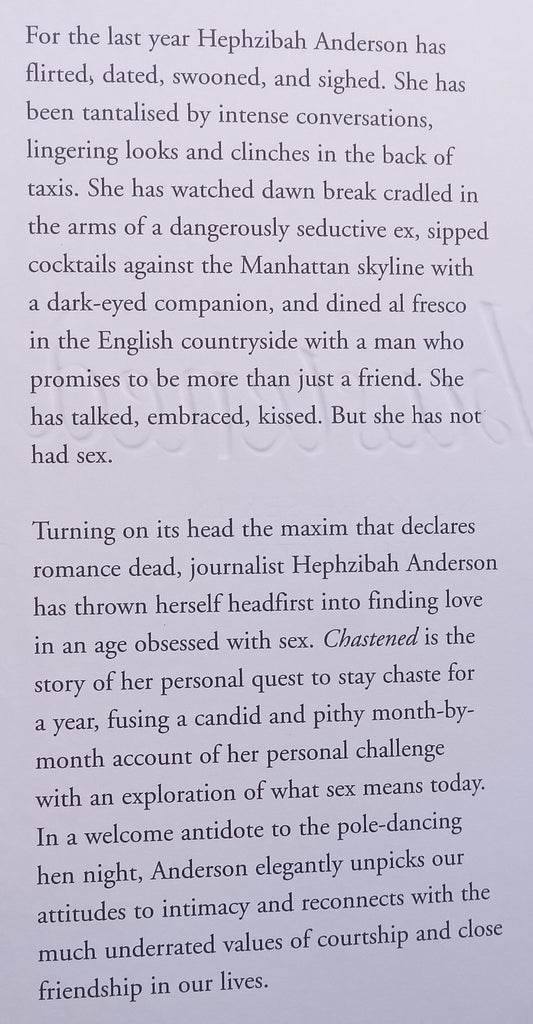 For the last year Hephzibah Anderson has flirted, dated, swooned, and sighed. She has been tantalised by intense conversations, lingering looks and clinches in the back of taxis. She has watched dawn break cradled in the arms of a dangerously seductive ex, sipped cocktails against the Manhattan skyline with a dark-eyed companion, and dined al fresco in the English countryside with a man who promises to be more than just a friend. She has talked, embraced, kissed. But she has not had sex.

Turning on its head the maxim that declares romance dead, journalist Hephzibah Anderson has thrown herself headfirst into finding love in an age obsessed with sex. Chastened is the story of her personal quest to stay chaste for a year, fusing a candid and pithy month-by-month account of her personal challenge with an exploration of what sex means today. In a welcome antidote to the pole-dancing hen night, Anderson elegantly unpicks our attitudes to intimacy and reconnects with the much underrated values of courtship and close friendship in our lives.